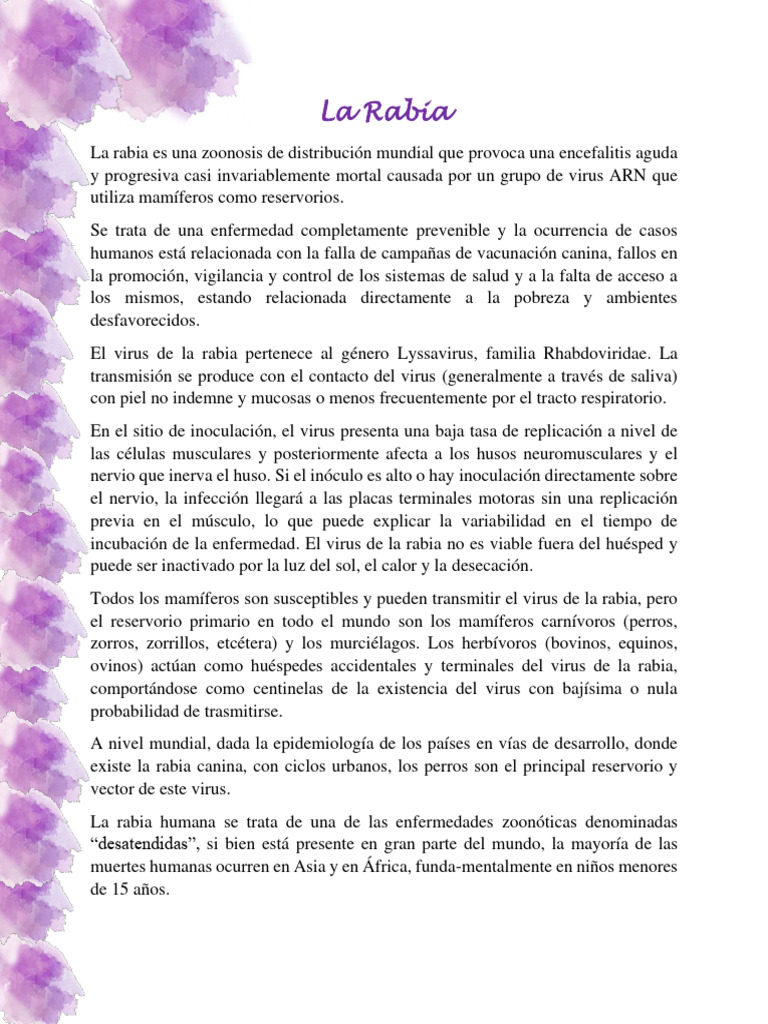 La Rabia

La rabia es una zoonosis de distribución mundial que provoca una encefalitis aguda y progresiva casi invariablemente mortal causada por un grupo de virus ARN que utiliza mamíferos como reservorios.

Se trata de una enfermedad completamente prevenible y la ocurrencia de casos humanos está relacionada con la falla de campañas de vacunación canina, fallos en la promoción, vigilancia y control de los sistemas de salud y a la falta de acceso a los mismos, estando relacionada directamente a la pobreza y ambientes desfavorecidos.

El virus de la rabia pertenece al género Lyssavirus, familia Rhabdoviridae. La transmisión se produce con el contacto del virus (generalmente a través de saliva) con piel no indemne y mucosas o menos frecuentemente por el tracto respiratorio.

En el sitio de inoculación, el virus presenta una baja tasa de replicación a nivel de las células musculares y posteriormente afecta a los husos neuromusculares y el nervio que inerva el huso. Si el inóculo es alto o hay inoculación directamente sobre el nervio, la infección llegará a las placas terminales motoras sin una replicación previa en el músculo, lo que puede explicar la variabilidad en el tiempo de incubación de la enfermedad. El virus de la rabia no es viable fuera del huésped y puede ser inactivado por la luz del sol, el calor y la desecación.

Todos los mamíferos son susceptibles y pueden transmitir el virus de la rabia, pero el reservorio primario en todo el mundo son los mamíferos carnívoros (perros, zorros, zorrillos, etcétera) y los murciélagos. Los herbívoros (bovinos, equinos, ovinos) actúan como huéspedes accidentales y terminales del virus de la rabia, comportándose como centinelas de la existencia del virus con bajísima o nula probabilidad de trasmitirse.

A nivel mundial, dada la epidemiología de los países en vías de desarrollo, donde existe la rabia canina, con ciclos urbanos, los perros son el principal reservorio y vector de este virus.

La rabia humana se trata de una de las enfermedades zoonóticas denominadas "desatendidas", si bien está presente en gran parte del mundo, la mayoría de las muertes humanas ocurren en Asia y en África, funda-mentalmente en niños menores de 15 años.